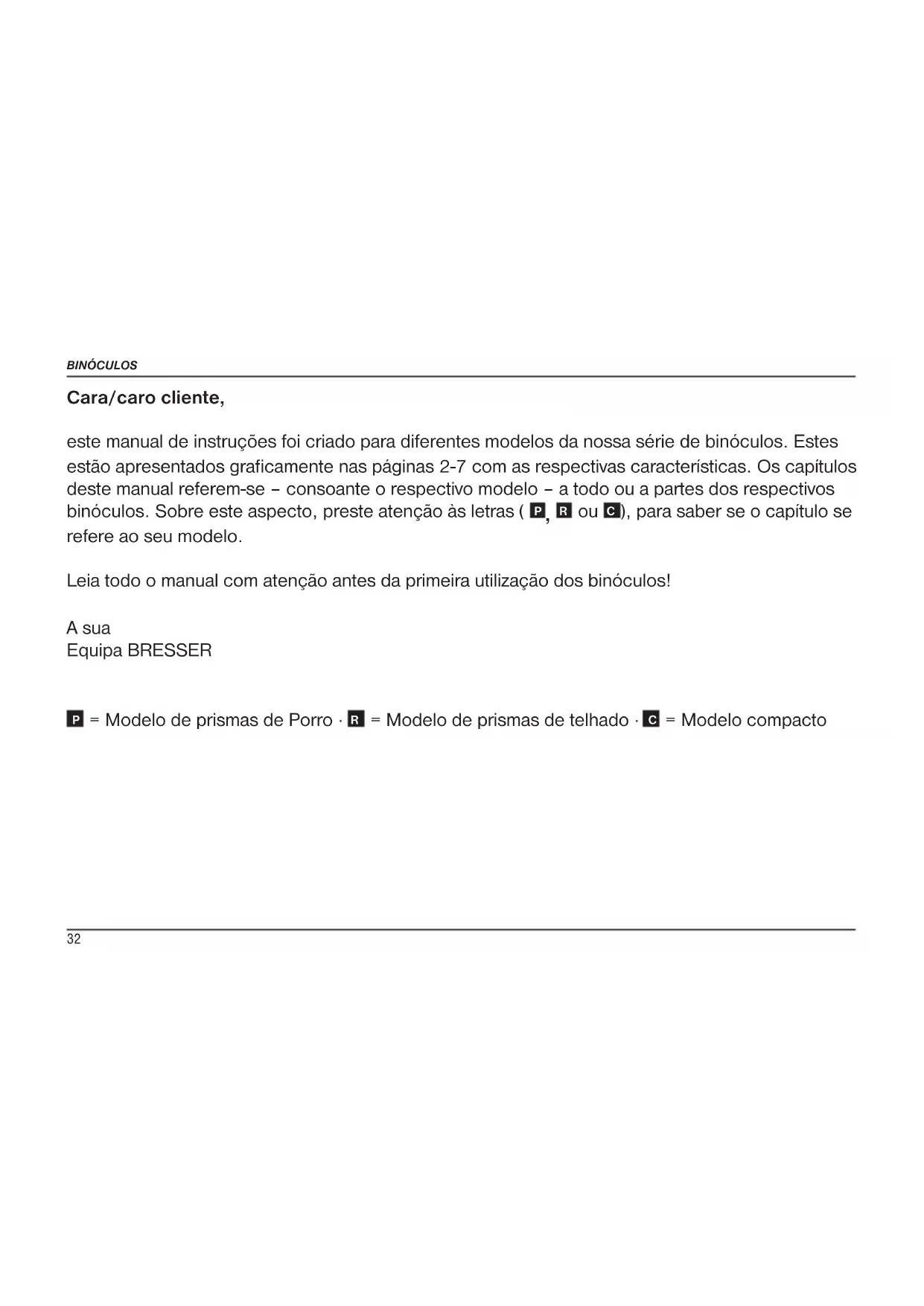 BINÓCULOS

Cara/caro cliente,

este manual de instruções foi criado para diferentes modelos da nossa série de binóculos. Estes estão apresentados graficamente nas páginas 2-7 com as respectivas características. Os capítulos deste manual referem-se – consoante o respectivo modelo – a todo ou a partes dos respectivos binóculos. Sobre este aspecto, preste atenção às letras ( P, R ou C), para saber se o capítulo se refere ao seu modelo.

Leia todo o manual com atenção antes da primeira utilização dos binóculos!

A sua
Equipa BRESSER

P = Modelo de prismas de Porro · R = Modelo de prismas de telhado · C = Modelo compacto

32